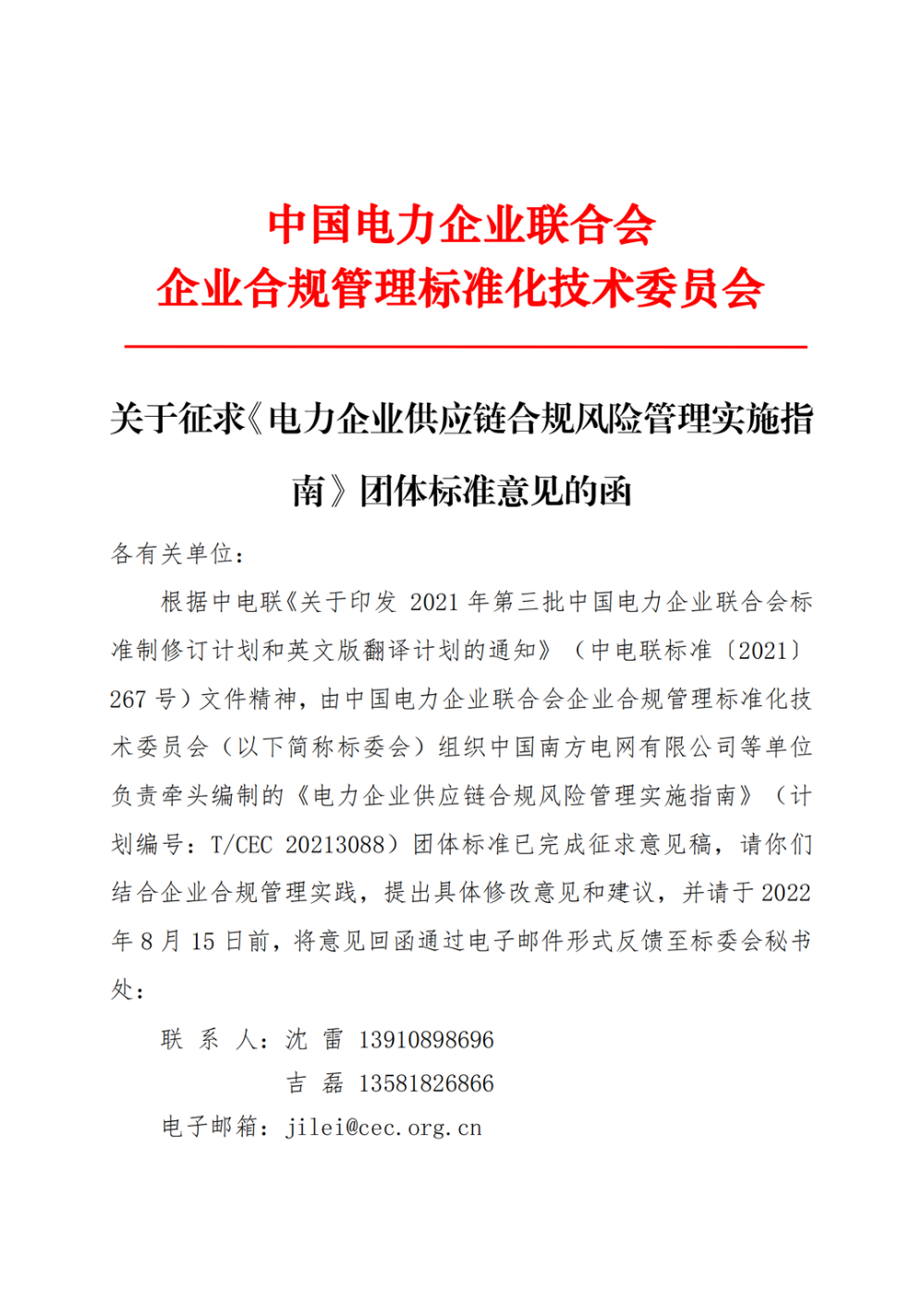 中国电力企业联合会
企业合规管理标准化技术委员会

关于征求《电力企业供应链合规风险管理实施指南》团体标准意见的函

各有关单位：

根据中电联《关于印发 2021 年第三批中国电力企业联合会标准制修订计划和英文版翻译计划的通知》（中电联标准〔2021〕267 号）文件精神，由中国电力企业联合会企业合规管理标准化技术委员会（以下简称标委会）组织中国南方电网有限公司等单位负责牵头编制的《电力企业供应链合规风险管理实施指南》（计划编号：T/CEC 20213088）团体标准已完成征求意见稿，请你们结合企业合规管理实践，提出具体修改意见和建议，并请于 2022 年 8 月 15 日前，将意见回函通过电子邮件形式反馈至标委会秘书处：

联 系 人：沈 雷 13910898696
吉 磊 13581826866
电子邮箱：jilei@cec.org.cn